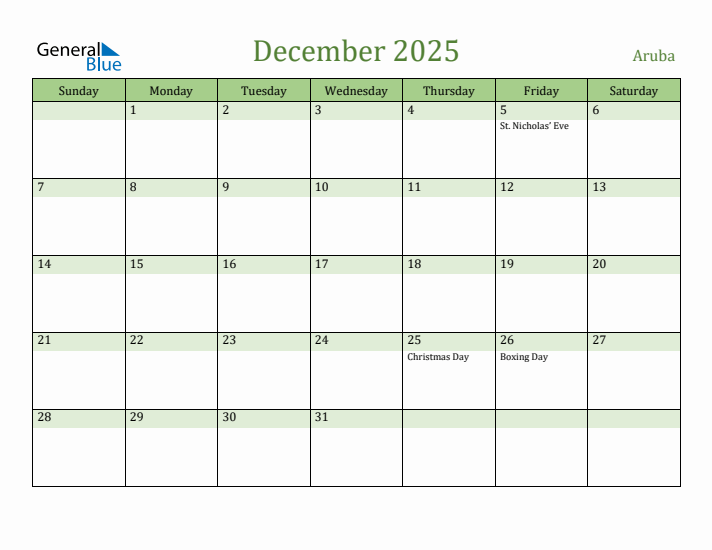 General Blue

December 2025

Aruba

| Sunday | Monday | Tuesday | Wednesday | Thursday | Friday | Saturday |
|---|---|---|---|---|---|---|
| | 1 | 2 | 3 | 4 | 5 St. Nicholas' Eve | 6 |
| 7 | 8 | 9 | 10 | 11 | 12 | 13 |
| 14 | 15 | 16 | 17 | 18 | 19 | 20 |
| 21 | 22 | 23 | 24 | 25 Christmas Day | 26 Boxing Day | 27 |
| 28 | 29 | 30 | 31 | | | |